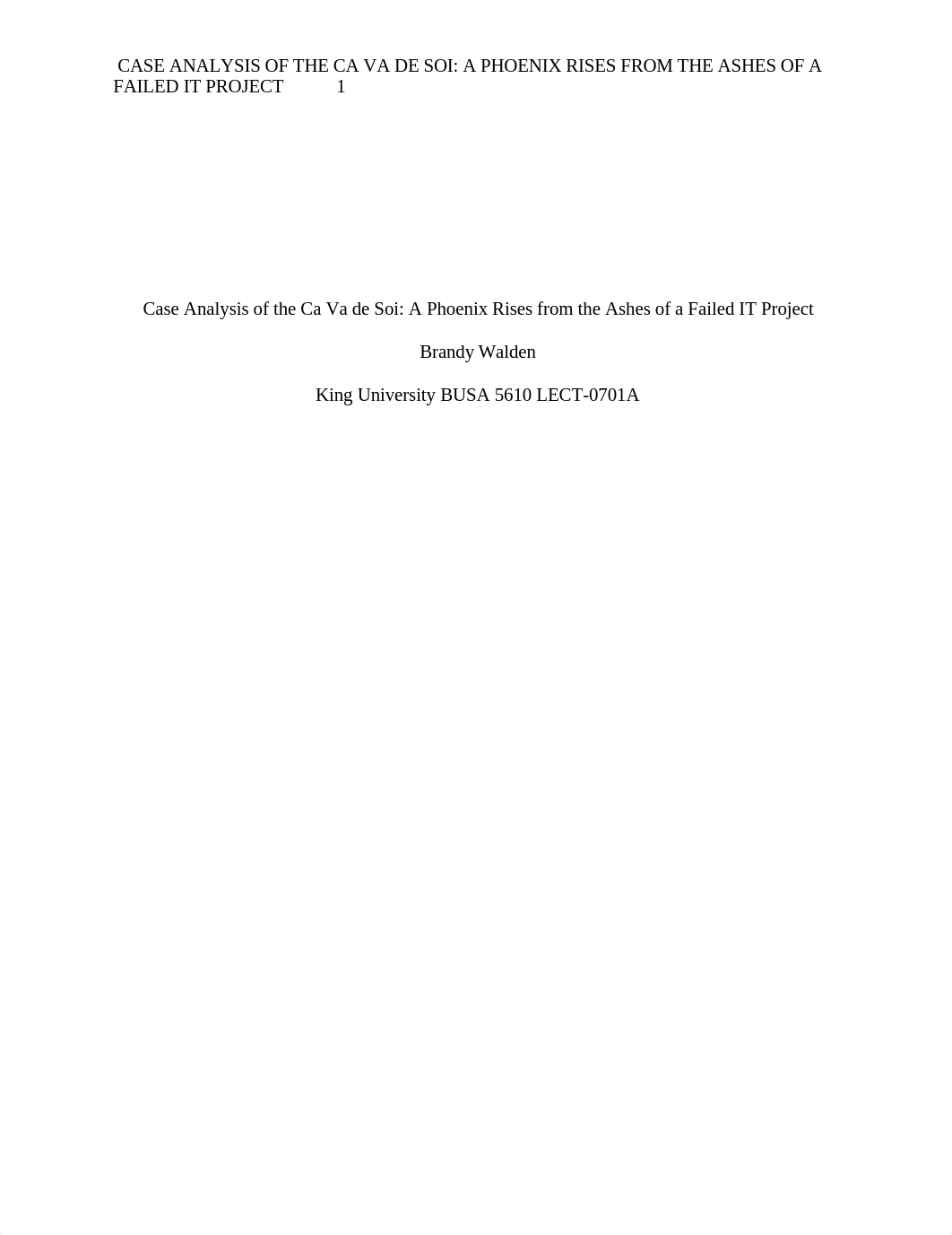 CASE ANALYSIS OF THE CA VA DE SOI: A PHOENIX RISES FROM THE ASHES OF A FAILED IT PROJECT 1

Case Analysis of the Ca Va de Soi: A Phoenix Rises from the Ashes of a Failed IT Project

Brandy Walden

King University BUSA 5610 LECT-0701A